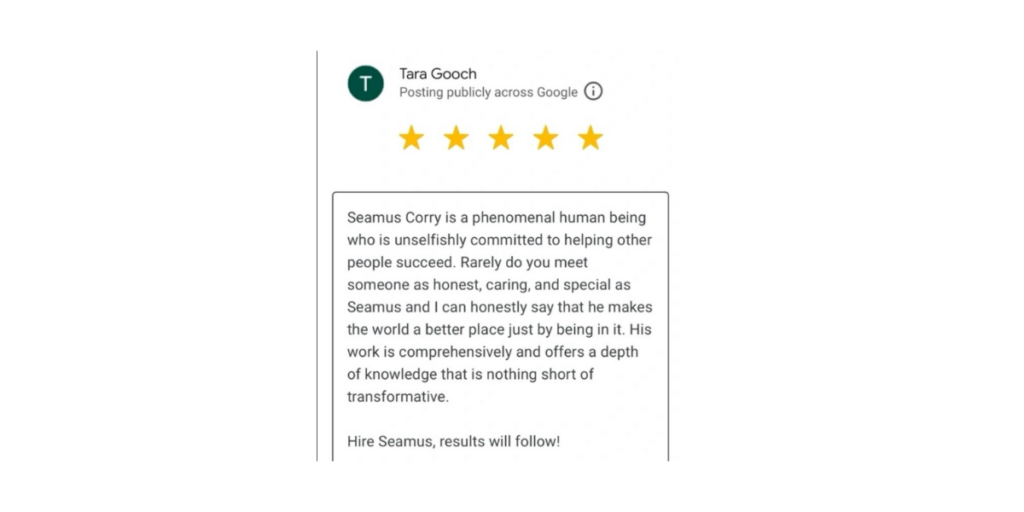 T

Tara Gooch
Posting publicly across Google

Seamus Corry is a phenomenal human being who is unselfishly committed to helping other people succeed. Rarely do you meet someone as honest, caring, and special as Seamus and I can honestly say that he makes the world a better place just by being in it. His work is comprehensively and offers a depth of knowledge that is nothing short of transformative.

Hire Seamus, results will follow!